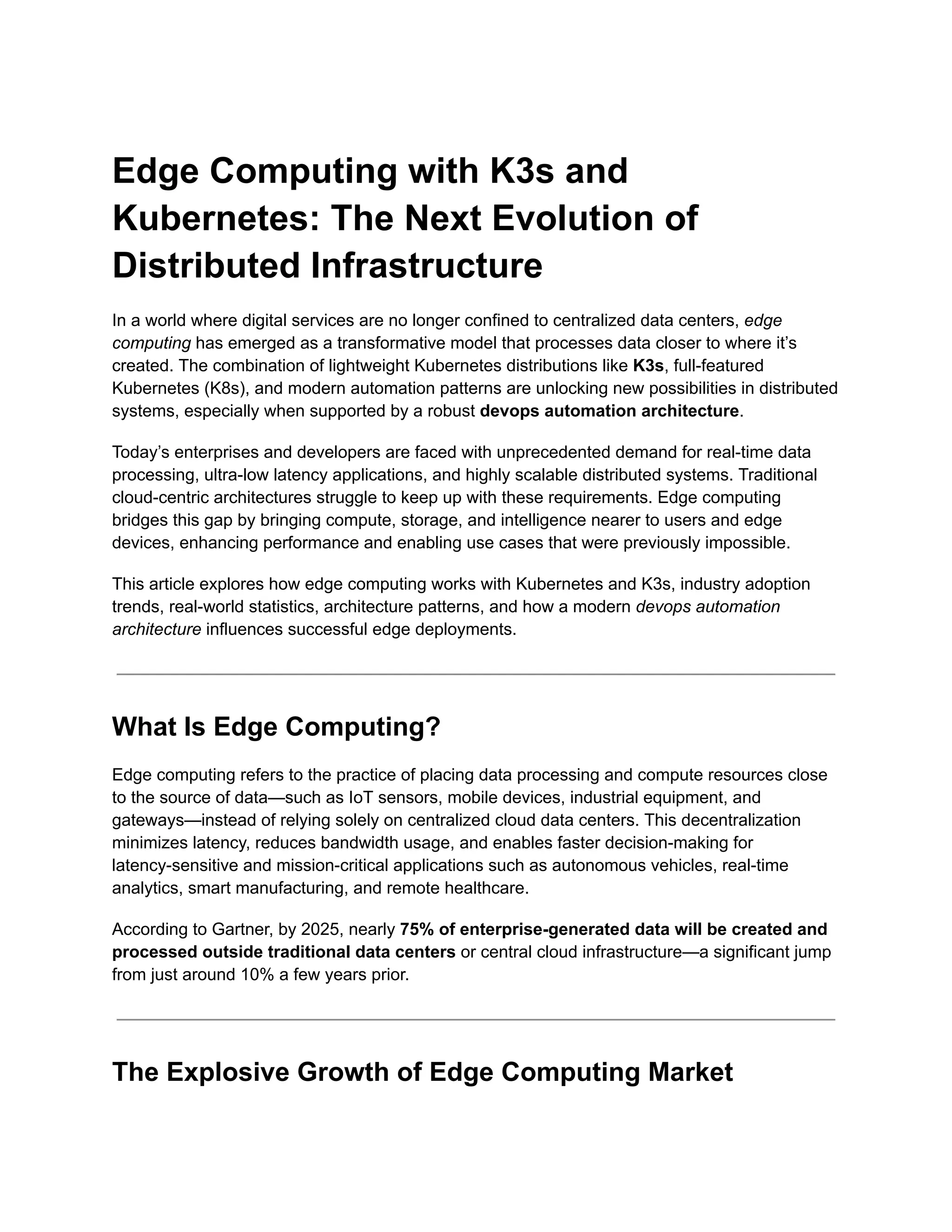 Edge Computing with K3s and Kubernetes: The Next Evolution of Distributed Infrastructure

In a world where digital services are no longer confined to centralized data centers, edge computing has emerged as a transformative model that processes data closer to where it's created. The combination of lightweight Kubernetes distributions like K3s, full-featured Kubernetes (K8s), and modern automation patterns are unlocking new possibilities in distributed systems, especially when supported by a robust devops automation architecture.

Today's enterprises and developers are faced with unprecedented demand for real-time data processing, ultra-low latency applications, and highly scalable distributed systems. Traditional cloud-centric architectures struggle to keep up with these requirements. Edge computing bridges this gap by bringing compute, storage, and intelligence nearer to users and edge devices, enhancing performance and enabling use cases that were previously impossible.

This article explores how edge computing works with Kubernetes and K3s, industry adoption trends, real-world statistics, architecture patterns, and how a modern devops automation architecture influences successful edge deployments.

What Is Edge Computing?

Edge computing refers to the practice of placing data processing and compute resources close to the source of data—such as IoT sensors, mobile devices, industrial equipment, and gateways—instead of relying solely on centralized cloud data centers. This decentralization minimizes latency, reduces bandwidth usage, and enables faster decision-making for latency-sensitive and mission-critical applications such as autonomous vehicles, real-time analytics, smart manufacturing, and remote healthcare.

According to Gartner, by 2025, nearly 75% of enterprise-generated data will be created and processed outside traditional data centers or central cloud infrastructure—a significant jump from just around 10% a few years prior.

The Explosive Growth of Edge Computing Market